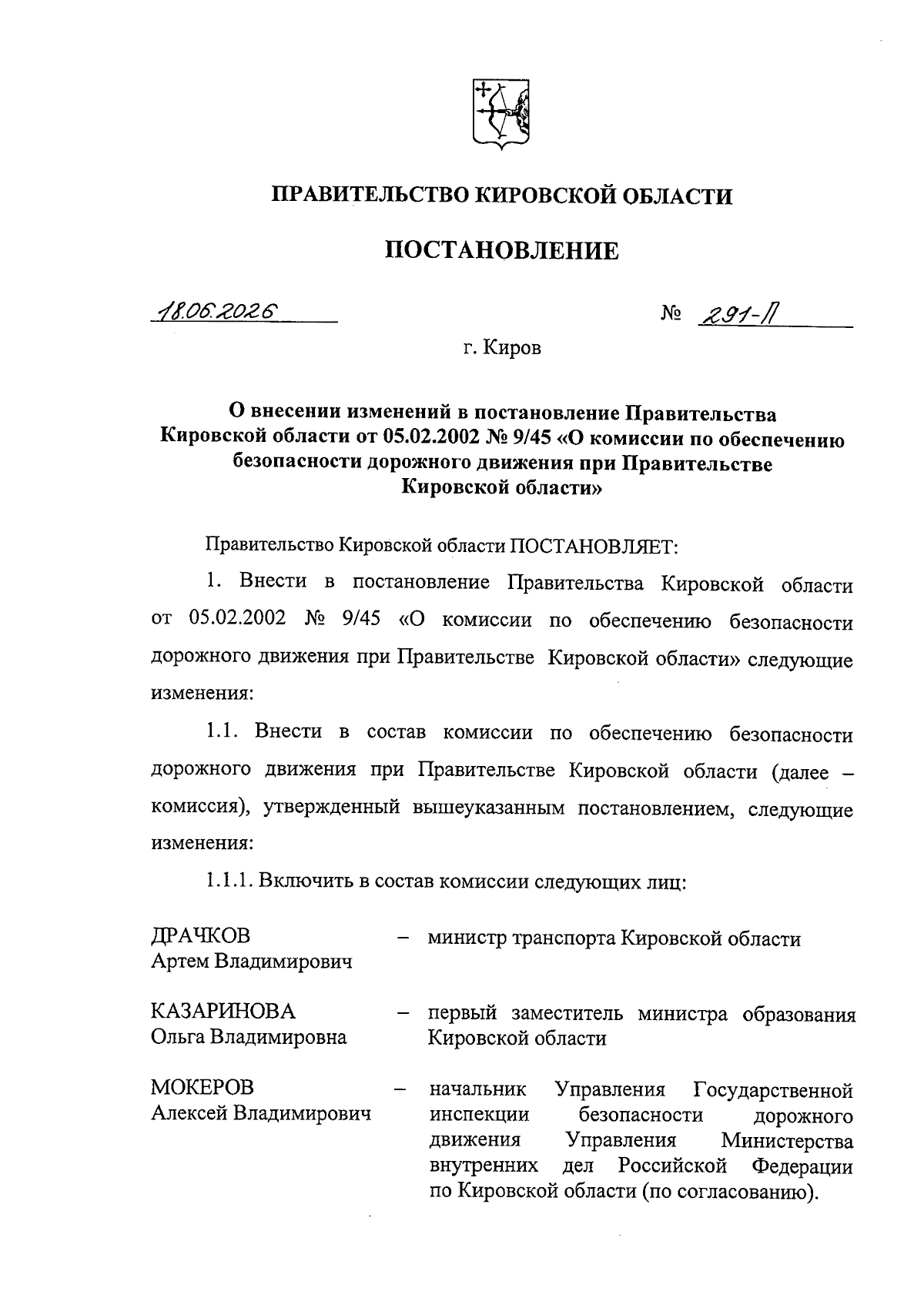 ПРАВИТЕЛЬСТВО КИРОВСКОЙ ОБЛАСТИ

ПОСТАНОВЛЕНИЕ

18.06.2026 № 291-П

г. Киров

О внесении изменений в постановление Правительства Кировской области от 05.02.2002 № 9/45 «О комиссии по обеспечению безопасности дорожного движения при Правительстве Кировской области»

Правительство Кировской области ПОСТАНОВЛЯЕТ:

1. Внести в постановление Правительства Кировской области от 05.02.2002 № 9/45 «О комиссии по обеспечению безопасности дорожного движения при Правительстве Кировской области» следующие изменения:

1.1. Внести в состав комиссии по обеспечению безопасности дорожного движения при Правительстве Кировской области (далее – комиссия), утвержденный вышеуказанным постановлением, следующие изменения:

1.1.1. Включить в состав комиссии следующих лиц:

ДРАЧКОВ Артем Владимирович – министр транспорта Кировской области

КАЗАРИНОВА Ольга Владимировна – первый заместитель министра образования Кировской области

МОКЕРОВ Алексей Владимирович – начальник Управления Государственной инспекции безопасности дорожного движения Управления Министерства внутренних дел Российской Федерации по Кировской области (по согласованию).